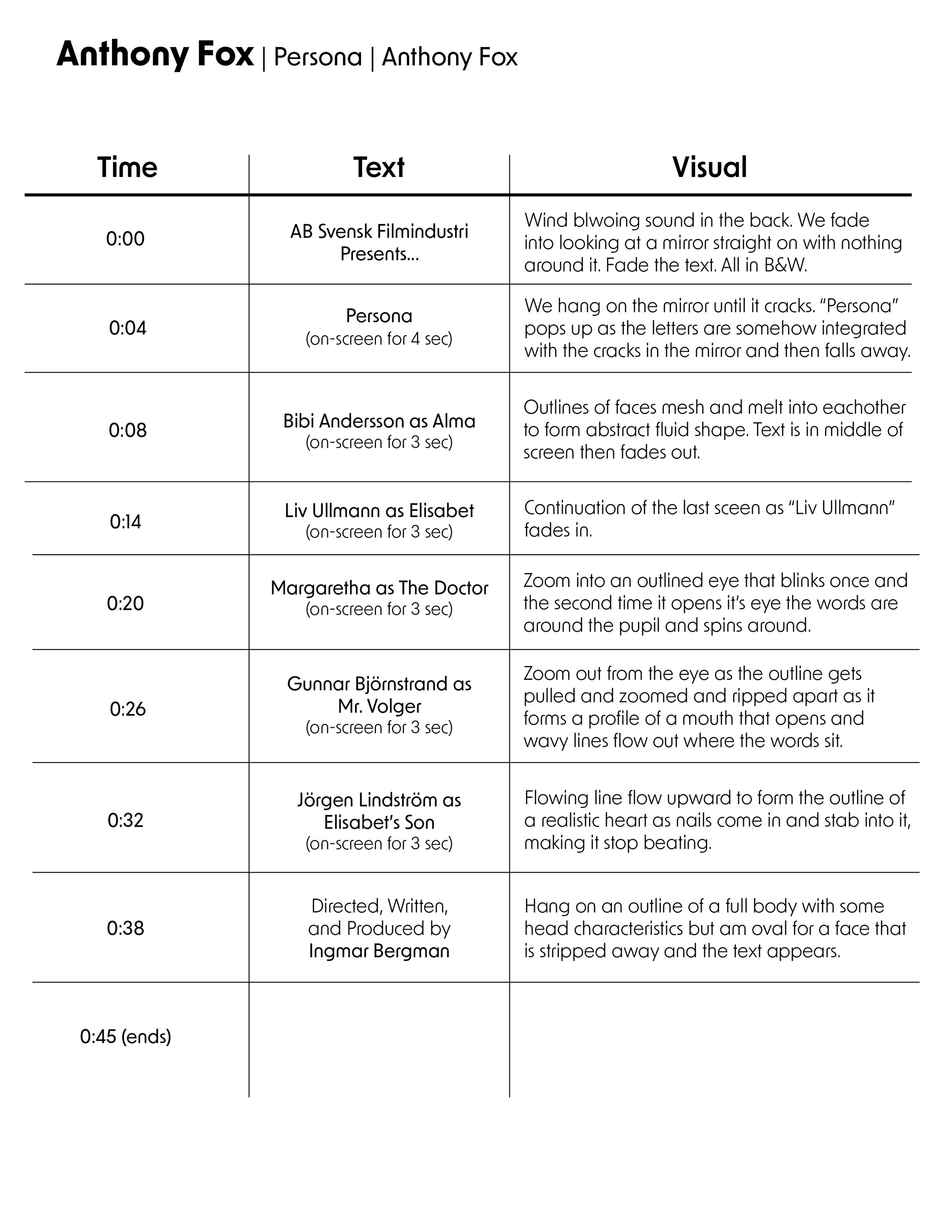 Anthony Fox | Persona | Anthony Fox

| Time | Text | Visual |
|---|---|---|
| 0:00 | AB Svensk Filmindustri Presents... | Wind blwoing sound in the back. We fade into looking at a mirror straight on with nothing around it. Fade the text. All in B&W. |
| 0:04 | Persona (on-screen for 4 sec) | We hang on the mirror until it cracks. "Persona" pops up as the letters are somehow integrated with the cracks in the mirror and then falls away. |
| 0:08 | Bibi Andersson as Alma (on-screen for 3 sec) | Outlines of faces mesh and melt into eachother to form abstract fluid shape. Text is in middle of screen then fades out. |
| 0:14 | Liv Ullmann as Elisabet (on-screen for 3 sec) | Continuation of the last sceen as "Liv Ullmann" fades in. |
| 0:20 | Margaretha as The Doctor (on-screen for 3 sec) | Zoom into an outlined eye that blinks once and the second time it opens it's eye the words are around the pupil and spins around. |
| 0:26 | Gunnar Björnstrand as Mr. Volger (on-screen for 3 sec) | Zoom out from the eye as the outline gets pulled and zoomed and ripped apart as it forms a profile of a mouth that opens and wavy lines flow out where the words sit. |
| 0:32 | Jörgen Lindström as Elisabet's Son (on-screen for 3 sec) | Flowing line flow upward to form the outline of a realistic heart as nails come in and stab into it, making it stop beating. |
| 0:38 | Directed, Written, and Produced by Ingmar Bergman | Hang on an outline of a full body with some head characteristics but am oval for a face that is stripped away and the text appears. |
| 0:45 (ends) | | |